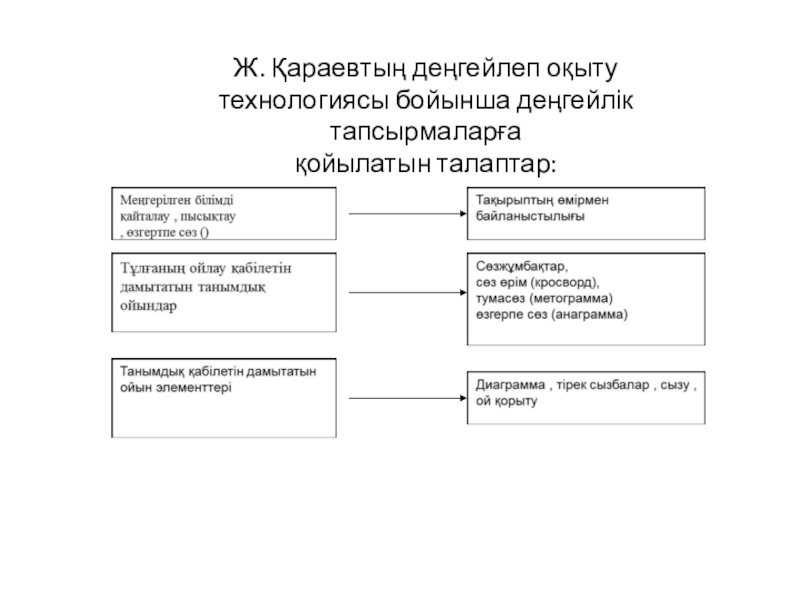 Ж. Қараевтың деңгейлеп оқыту технологиясы бойынша деңгейлік тапсырмаларға қойылатын талаптар:

Меңгерілген білімді қайталау , пысықтау , өзгертпе сөз ()

Тақырыптың өмірмен байланыстылығы

Тұлғаның ойлау қабілетін дамытатын танымдық ойындар

Сөзжұмбақтар, сөз өрім (кросворд), тумасөз (метограмма) өзгерпе сөз (анаграмма)

Танымдық қабілетін дамытатын ойын элементтері

Диаграмма , тірек сызбалар , сызу , ой қорыту